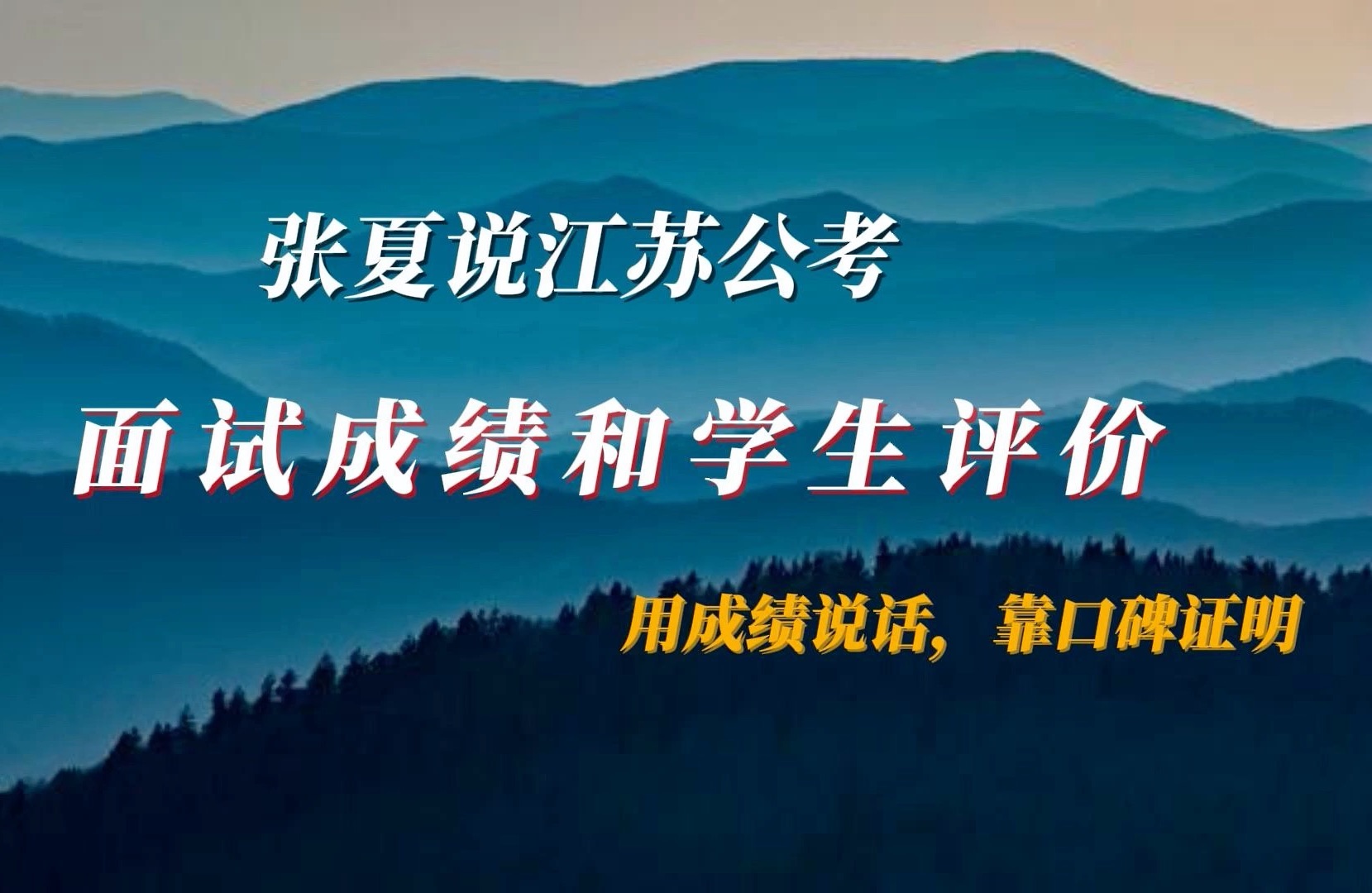 张夏说江苏公考

面试成绩和学生评价

用成绩说话，靠口碑证明